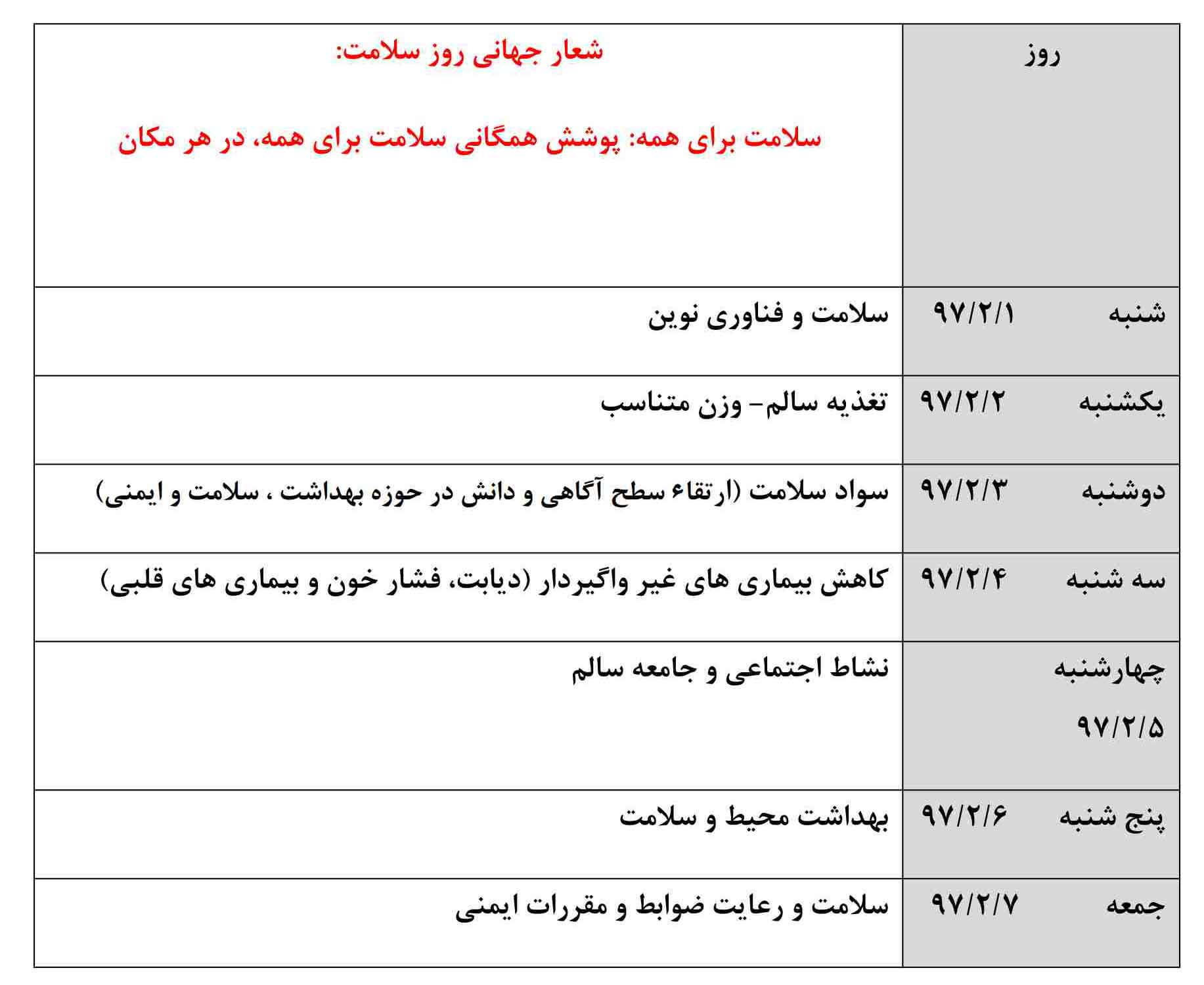 | روز | شعار جهانی روز سلامت: سلامت برای همه: پوشش همگانی سلامت برای همه، در هر مکان |
|---|---|
| شنبه ۹۷/۲/۱ | سلامت و فناوری نوین |
| یکشنبه ۹۷/۲/۲ | تغذیه سالم- وزن متناسب |
| دوشنبه ۹۷/۲/۳ | سواد سلامت (ارتقاء سطح آگاهی و دانش در حوزه بهداشت ، سلامت و ایمنی) |
| سه شنبه ۹۷/۲/۴ | کاهش بیماری های غیر واگیردار (دیابت، فشار خون و بیماری های قلبی) |
| چهارشنبه ۹۷/۲/۵ | نشاط اجتماعی و جامعه سالم |
| پنج شنبه ۹۷/۲/۶ | بهداشت محیط و سلامت |
| جمعه ۹۷/۲/۷ | سلامت و رعایت ضوابط و مقررات ایمنی |